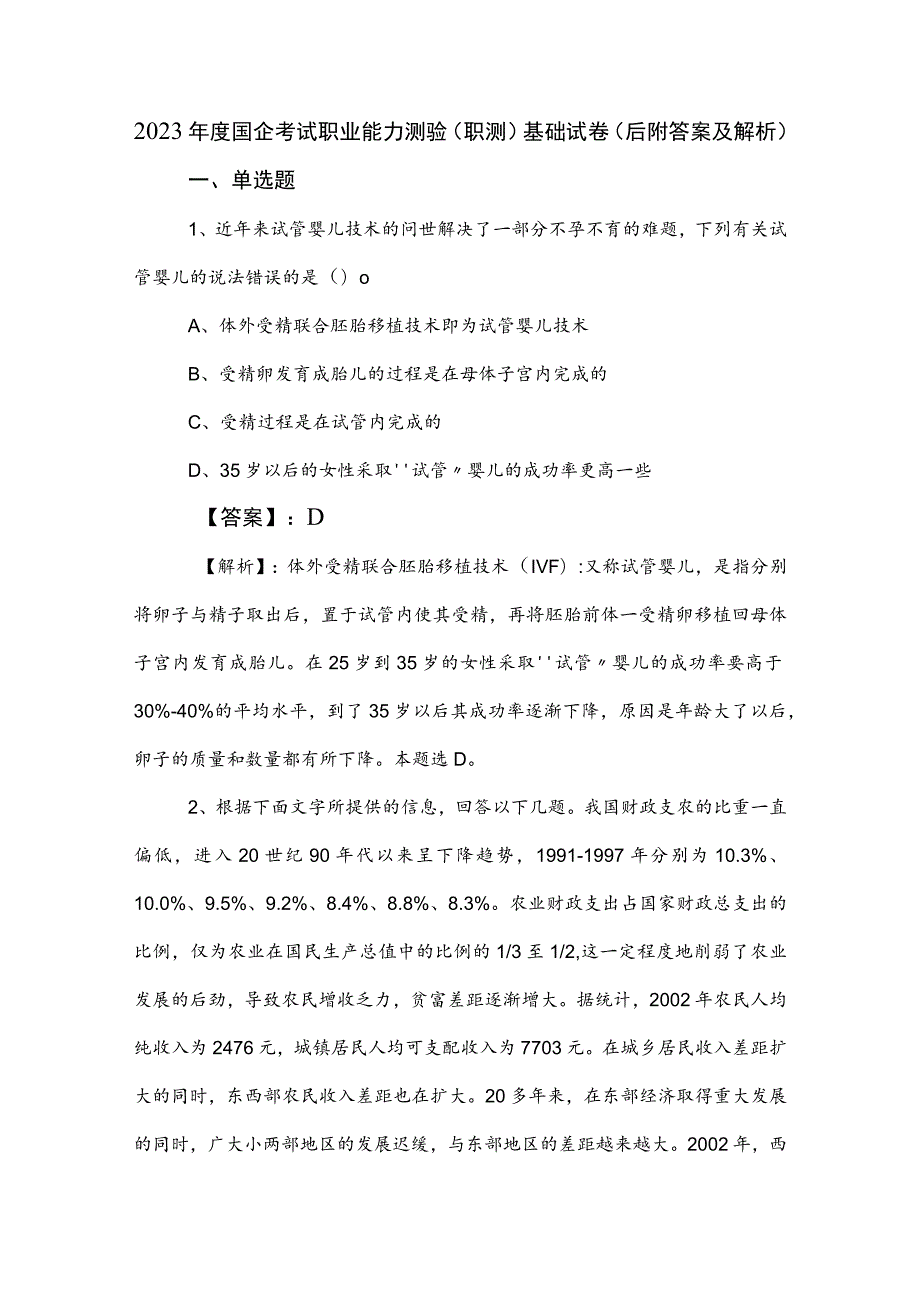 2023年度国企考试职业能力测验（职测）基础试卷（后附答案及解析）

一、单选题

1、近年来试管婴儿技术的问世解决了一部分不孕不育的难题，下列有关试管婴儿的说法错误的是（）o

A、体外受精联合胚胎移植技术即为试管婴儿技术

B、受精卵发育成胎儿的过程是在母体子宫内完成的

C、受精过程是在试管内完成的

D、35岁以后的女性采取''试管〃婴儿的成功率更高一些

【答案】：D

【解析】：体外受精联合胚胎移植技术（IVF）:又称试管婴儿，是指分别将卵子与精子取出后，置于试管内使其受精，再将胚胎前体一受精卵移植回母体子宫内发育成胎儿。在25岁到35岁的女性采取''试管〃婴儿的成功率要高于30%-40%的平均水平，到了35岁以后其成功率逐渐下降，原因是年龄大了以后，卵子的质量和数量都有所下降。本题选D。

2、根据下面文字所提供的信息，回答以下几题。我国财政支农的比重一直偏低，进入20世纪90年代以来呈下降趋势，1991-1997年分别为10.3%、10.0%、9.5%、9.2%、8.4%、8.8%、8.3%。农业财政支出占国家财政总支出的比例，仅为农业在国民生产总值中的比例的1/3至1/2,这一定程度地削弱了农业发展的后劲，导致农民增收乏力，贫富差距逐渐增大。据统计，2002年农民人均纯收入为2476元，城镇居民人均可支配收入为7703元。在城乡居民收入差距扩大的同时，东西部农民收入差距也在扩大。20多年来，在东部经济取得重大发展的同时，广大小两部地区的发展迟缓，与东部地区的差距越来越大。2002年，西